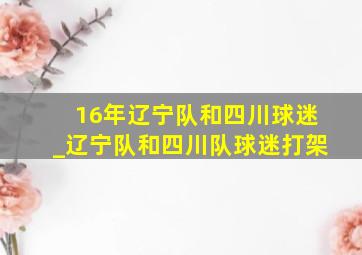 16年辽宁队和四川球迷_辽宁队和四川队球迷打架